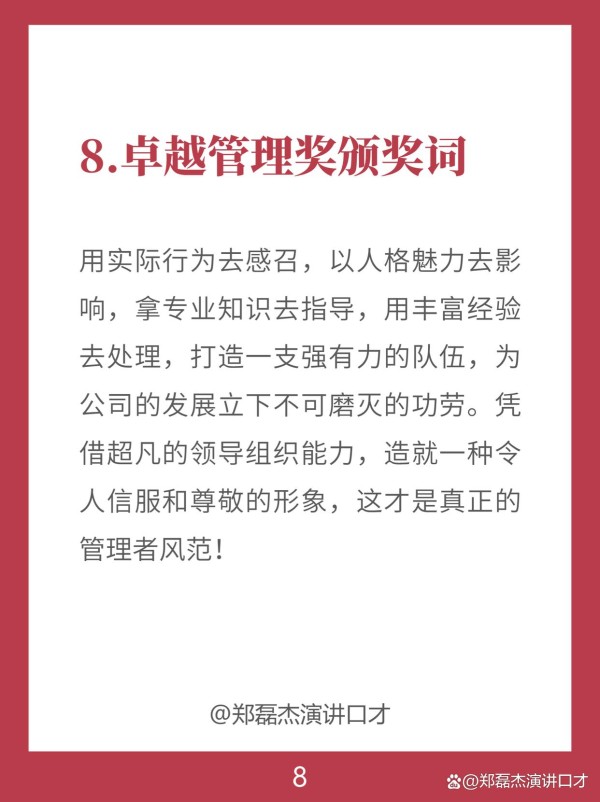 8.卓越管理奖颁奖词

用实际行为去感召，以人格魅力去影响，拿专业知识去指导，用丰富经验去处理，打造一支强有力的队伍，为公司的发展立下不可磨灭的功劳。凭借超凡的领导组织能力，造就一种令人信服和尊敬的形象，这才是真正的管理者风范！

@郑磊杰演讲口才

8

@郑磊杰演讲口才